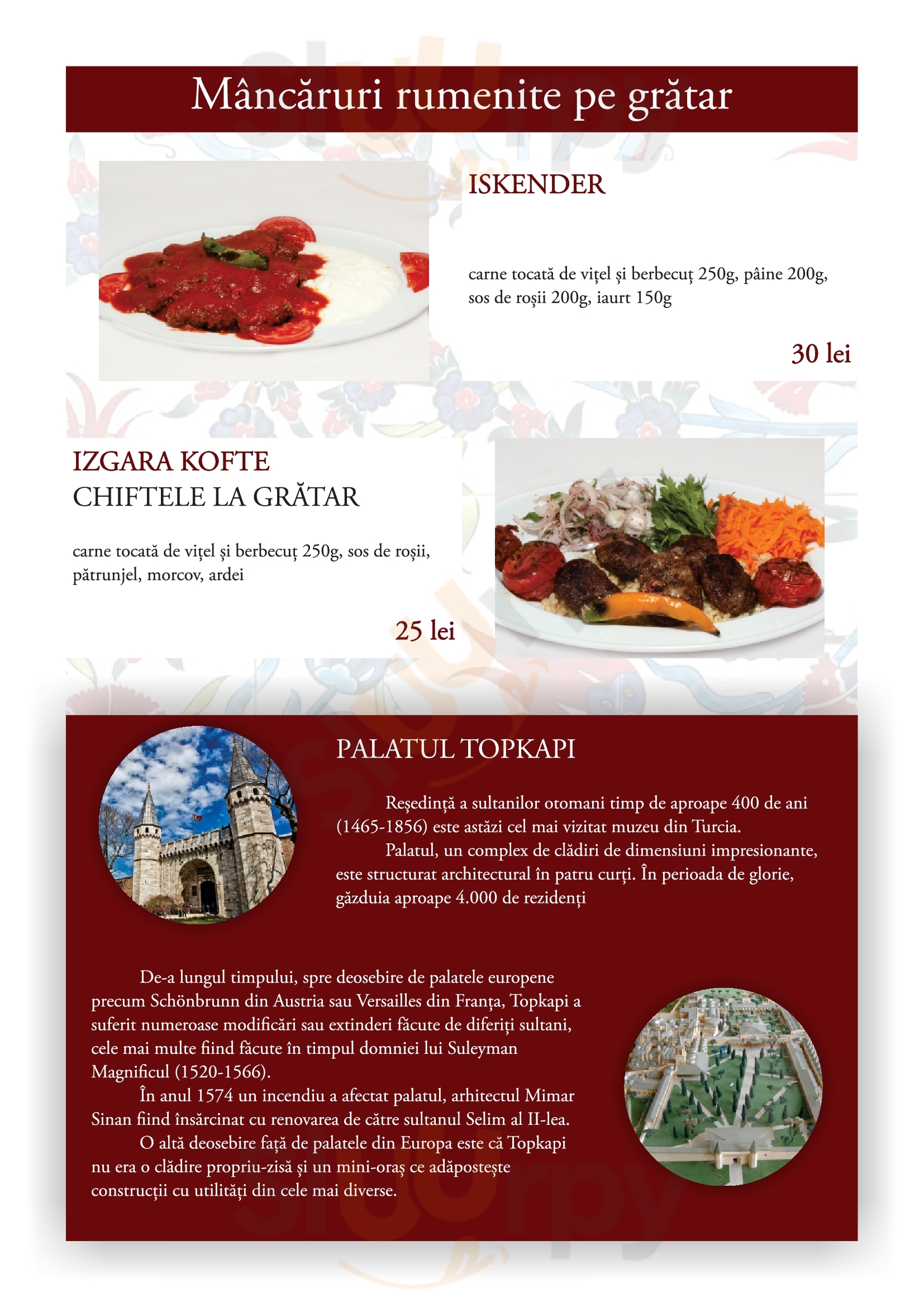 Mâncăruri rumenite pe grătar

ISKENDER

carne tocată de vițel și berbecuț 250g, pâine 200g, sos de roșii 200g, iaurt 150g

30 lei

IZGARA KOFTE
CHIFTELE LA GRĂTAR

carne tocată de vițel și berbecuț 250g, sos de roșii, pătrunjel, morcov, ardei

25 lei

PALATUL TOPKAPI

Reședință a sultanilor otomani timp de aproape 400 de ani (1465-1856) este astăzi cel mai vizitat muzeu din Turcia.

Palatul, un complex de clădiri de dimensiuni impresionante, este structurat architectural în patru curți. În perioada de glorie, găzduia aproape 4.000 de rezidenți

De-a lungul timpului, spre deosebire de palatele europene precum Schönbrunn din Austria sau Versailles din Franța, Topkapi a suferit numeroase modificări sau extinderi făcute de diferiți sultani, cele mai multe fiind făcute în timpul domniei lui Suleyman Magnificul (1520-1566).

În anul 1574 un incendiu a afectat palatul, arhitectul Mimar Sinan fiind însărcinat cu renovarea de către sultanul Selim al II-lea.

O altă deosebire față de palatele din Europa este că Topkapi nu era o clădire propriu-zisă și un mini-oraș ce adăpostește construcții cu utilități din cele mai diverse.